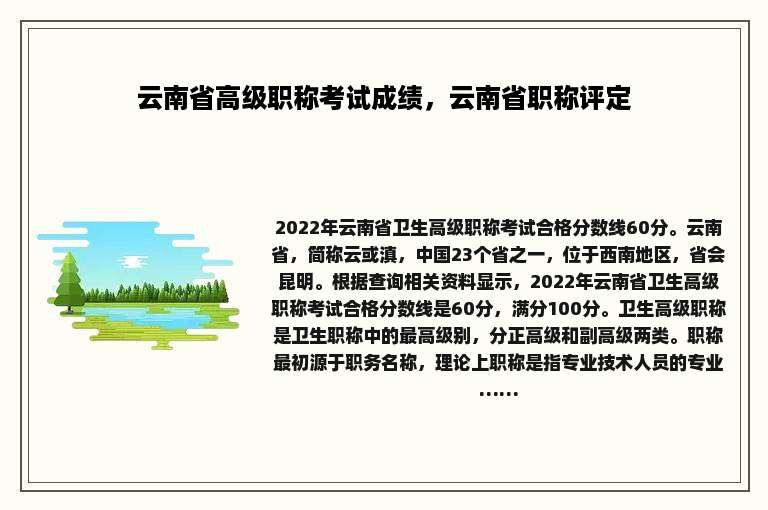 云南省高级职称考试成绩，云南省职称评定

2022年云南省卫生高级职称考试合格分数线60分。云南省，简称云或滇，中国23个省之一，位于西南地区，省会昆明。根据查询相关资料显示，2022年云南省卫生高级职称考试合格分数线是60分，满分100分。卫生高级职称是卫生职称中的最高级别，分正高级和副高级两类。职称最初源于职务名称，理论上职称是指专业技术人员的专业……